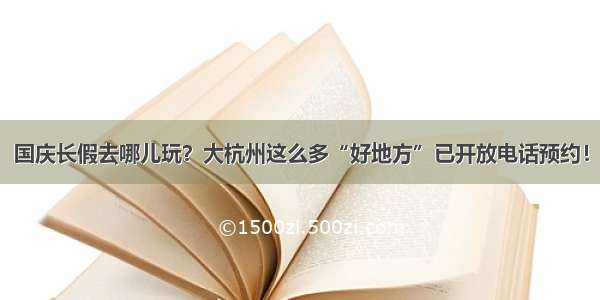 国庆长假去哪儿玩？大杭州这么多“好地方”已开放电话预约！

©1500zi.500zi.com